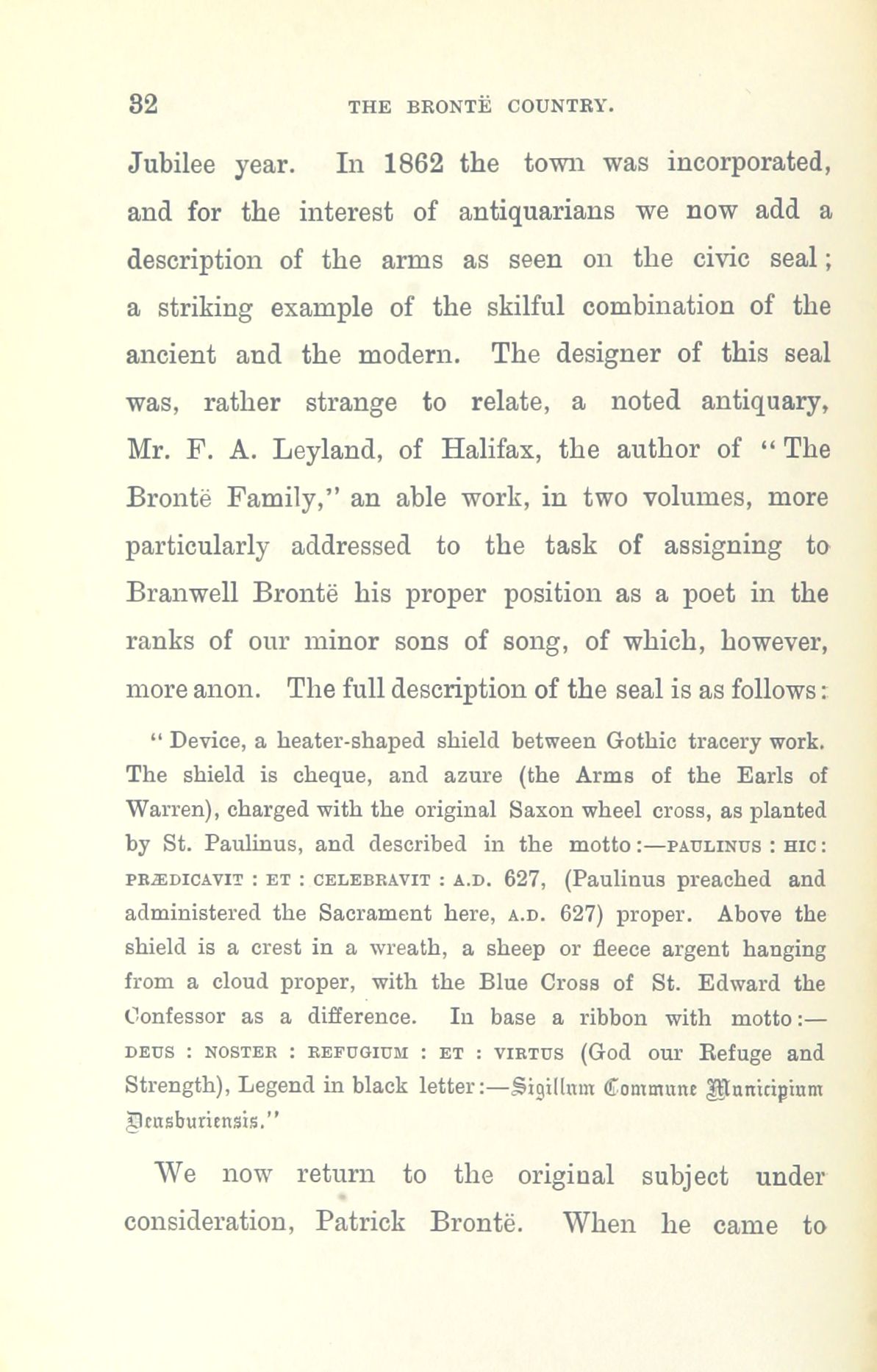 32 THE BRONTË COUNTRY.

Jubilee year. In 1862 the town was incorporated, and for the interest of antiquarians we now add a description of the arms as seen on the civic seal; a striking example of the skilful combination of the ancient and the modern. The designer of this seal was, rather strange to relate, a noted antiquary, Mr. F. A. Leyland, of Halifax, the author of "The Brontë Family," an able work, in two volumes, more particularly addressed to the task of assigning to Branwell Brontë his proper position as a poet in the ranks of our minor sons of song, of which, however, more anon. The full description of the seal is as follows:

"Device, a heater-shaped shield between Gothic tracery work. The shield is cheque, and azure (the Arms of the Earls of Warren), charged with the original Saxon wheel cross, as planted by St. Paulinus, and described in the motto:—PAULINUS : HIC : PRÆDICAVIT : ET : CELEBRAVIT : A.D. 627, (Paulinus preached and administered the Sacrament here, A.D. 627) proper. Above the shield is a crest in a wreath, a sheep or fleece argent hanging from a cloud proper, with the Blue Cross of St. Edward the Confessor as a difference. In base a ribbon with motto:—DEUS : NOSTER : REFUGIUM : ET : VIRTUS (God our Refuge and Strength), Legend in black letter:—Sigillum Commune Municipium Deusburiensis."

We now return to the original subject under consideration, Patrick Brontë. When he came to